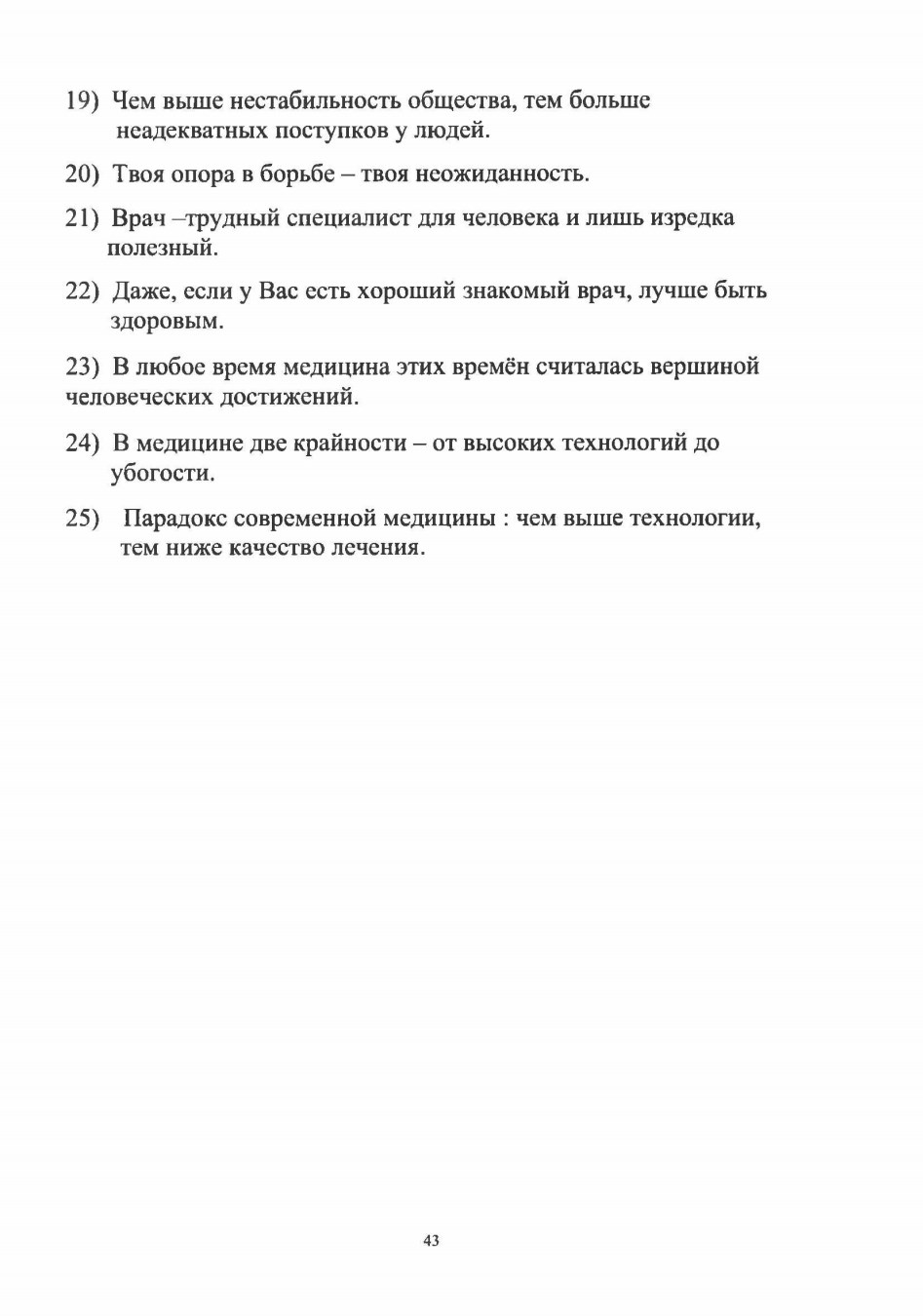 19) Чем выше нестабильность общества, тем больше неадекватных поступков у людей.

20) Твоя опора в борьбе – твоя неожиданность.

21) Врач –трудный специалист для человека и лишь изредка полезный.

22) Даже, если у Вас есть хороший знакомый врач, лучше быть здоровым.

23) В любое время медицина этих времён считалась вершиной человеческих достижений.

24) В медицине две крайности – от высоких технологий до убогости.

25) Парадокс современной медицины : чем выше технологии, тем ниже качество лечения.

43